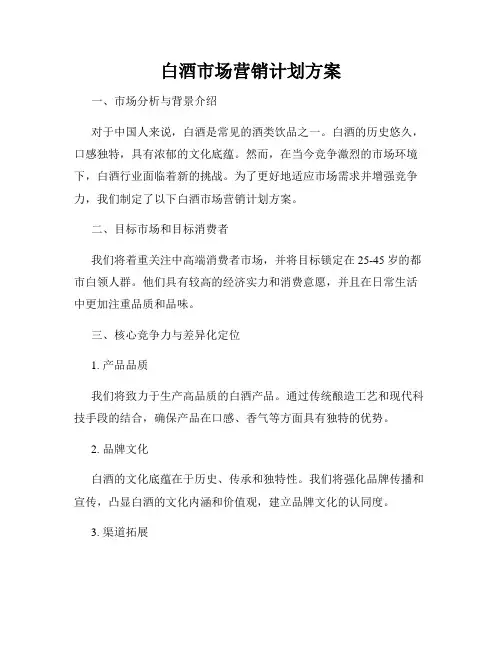 白酒市场营销计划方案

一、市场分析与背景介绍

对于中国人来说，白酒是常见的酒类饮品之一。白酒的历史悠久，口感独特，具有浓郁的文化底蕴。然而，在当今竞争激烈的市场环境下，白酒行业面临着新的挑战。为了更好地适应市场需求并增强竞争力，我们制定了以下白酒市场营销计划方案。

二、目标市场和目标消费者

我们将着重关注中高端消费者市场，并将目标锁定在25-45岁的都市白领人群。他们具有较高的经济实力和消费意愿，并且在日常生活中更加注重品质和品味。

三、核心竞争力与差异化定位

1. 产品品质

我们将致力于生产高品质的白酒产品。通过传统酿造工艺和现代科技手段的结合，确保产品在口感、香气等方面具有独特的优势。

2. 品牌文化

白酒的文化底蕴在于历史、传承和独特性。我们将强化品牌传播和宣传，凸显白酒的文化内涵和价值观，建立品牌文化的认同度。

3. 渠道拓展